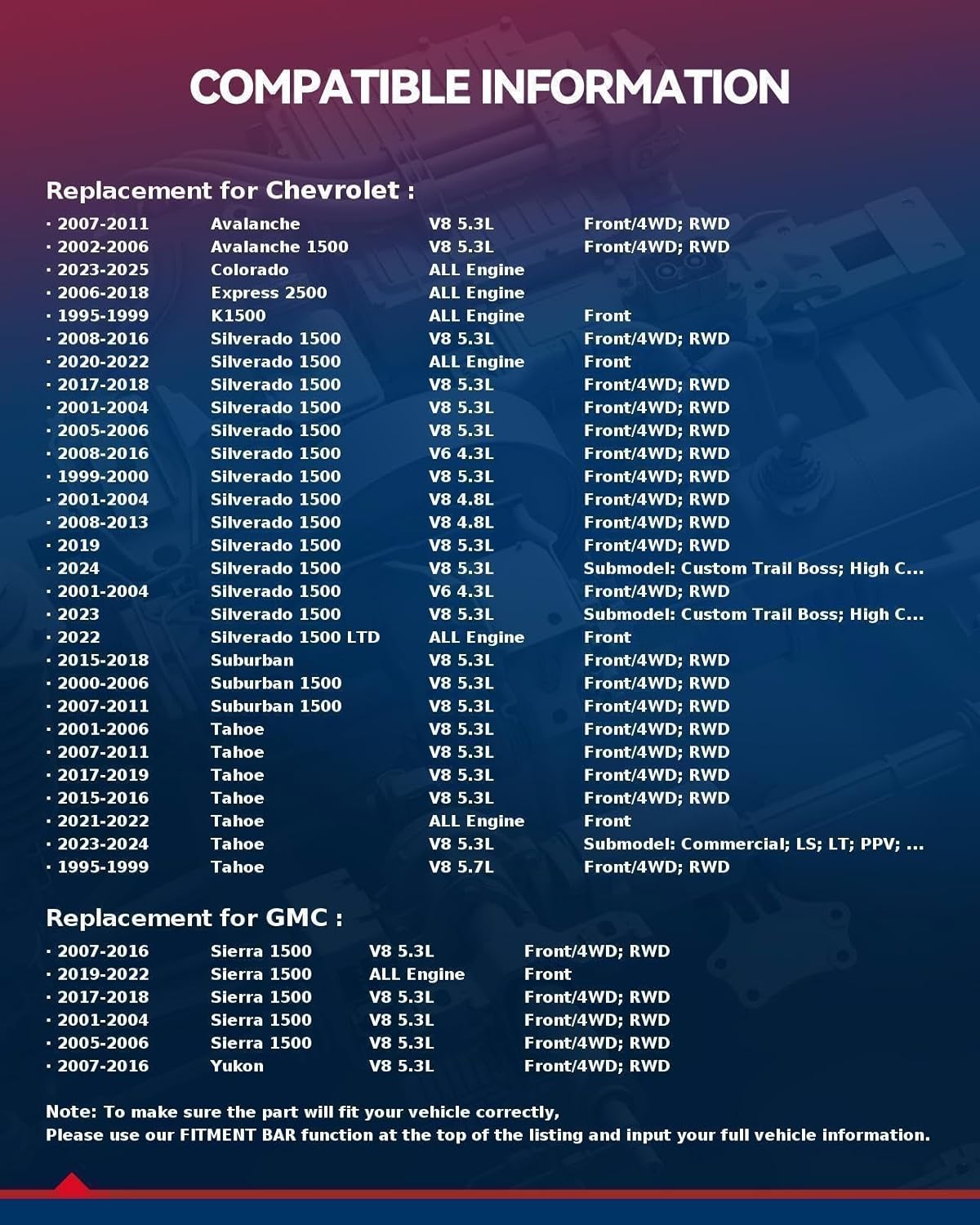 COMPATIBLE INFORMATION

Replacement for Chevrolet :

| | | | |
|---|---|---|---|
| · 2007-2011 | Avalanche | V8 5.3L | Front/4WD; RWD |
| · 2002-2006 | Avalanche 1500 | V8 5.3L | Front/4WD; RWD |
| · 2023-2025 | Colorado | ALL Engine | |
| · 2006-2018 | Express 2500 | ALL Engine | |
| · 1995-1999 | K1500 | ALL Engine | Front |
| · 2008-2016 | Silverado 1500 | V8 5.3L | Front/4WD; RWD |
| · 2020-2022 | Silverado 1500 | ALL Engine | Front |
| · 2017-2018 | Silverado 1500 | V8 5.3L | Front/4WD; RWD |
| · 2001-2004 | Silverado 1500 | V8 5.3L | Front/4WD; RWD |
| · 2005-2006 | Silverado 1500 | V8 5.3L | Front/4WD; RWD |
| · 2008-2016 | Silverado 1500 | V6 4.3L | Front/4WD; RWD |
| · 1999-2000 | Silverado 1500 | V8 5.3L | Front/4WD; RWD |
| · 2001-2004 | Silverado 1500 | V8 4.8L | Front/4WD; RWD |
| · 2008-2013 | Silverado 1500 | V8 4.8L | Front/4WD; RWD |
| · 2019 | Silverado 1500 | V8 5.3L | Front/4WD; RWD |
| · 2024 | Silverado 1500 | V8 5.3L | Submodel: Custom Trail Boss; High C... |
| · 2001-2004 | Silverado 1500 | V6 4.3L | Front/4WD; RWD |
| · 2023 | Silverado 1500 | V8 5.3L | Submodel: Custom Trail Boss; High C... |
| · 2022 | Silverado 1500 LTD | ALL Engine | Front |
| · 2015-2018 | Suburban | V8 5.3L | Front/4WD; RWD |
| · 2000-2006 | Suburban 1500 | V8 5.3L | Front/4WD; RWD |
| · 2007-2011 | Suburban 1500 | V8 5.3L | Front/4WD; RWD |
| · 2001-2006 | Tahoe | V8 5.3L | Front/4WD; RWD |
| · 2007-2011 | Tahoe | V8 5.3L | Front/4WD; RWD |
| · 2017-2019 | Tahoe | V8 5.3L | Front/4WD; RWD |
| · 2015-2016 | Tahoe | V8 5.3L | Front/4WD; RWD |
| · 2021-2022 | Tahoe | ALL Engine | Front |
| · 2023-2024 | Tahoe | V8 5.3L | Submodel: Commercial; LS; LT; PPV; ... |
| · 1995-1999 | Tahoe | V8 5.7L | Front/4WD; RWD |

Replacement for GMC :

| | | | |
|---|---|---|---|
| · 2007-2016 | Sierra 1500 | V8 5.3L | Front/4WD; RWD |
| · 2019-2022 | Sierra 1500 | ALL Engine | Front |
| · 2017-2018 | Sierra 1500 | V8 5.3L | Front/4WD; RWD |
| · 2001-2004 | Sierra 1500 | V8 5.3L | Front/4WD; RWD |
| · 2005-2006 | Sierra 1500 | V8 5.3L | Front/4WD; RWD |
| · 2007-2016 | Yukon | V8 5.3L | Front/4WD; RWD |

Note: To make sure the part will fit your vehicle correctly,
Please use our FITMENT BAR function at the top of the listing and input your full vehicle information.